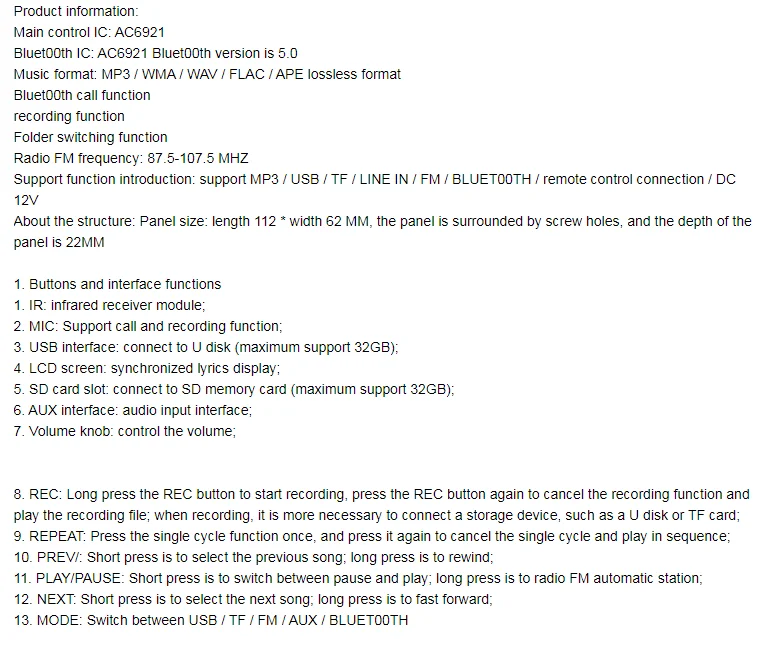 Product information:
Main control IC: AC6921
Bluet00th IC: AC6921 Bluet00th version is 5.0
Music format: MP3 / WMA / WAV / FLAC / APE lossless format
Bluet00th call function
recording function
Folder switching function
Radio FM frequency: 87.5-107.5 MHZ
Support function introduction: support MP3 / USB / TF / LINE IN / FM / BLUET00TH / remote control connection / DC 12V
About the structure: Panel size: length 112 * width 62 MM, the panel is surrounded by screw holes, and the depth of the panel is 22MM

1. Buttons and interface functions
1. IR: infrared receiver module;
2. MIC: Support call and recording function;
3. USB interface: connect to U disk (maximum support 32GB);
4. LCD screen: synchronized lyrics display;
5. SD card slot: connect to SD memory card (maximum support 32GB);
6. AUX interface: audio input interface;
7. Volume knob: control the volume;

8. REC: Long press the REC button to start recording, press the REC button again to cancel the recording function and play the recording file; when recording, it is more necessary to connect a storage device, such as a U disk or TF card;
9. REPEAT: Press the single cycle function once, and press it again to cancel the single cycle and play in sequence;
10. PREV/: Short press is to select the previous song; long press is to rewind;
11. PLAY/PAUSE: Short press is to switch between pause and play; long press is to radio FM automatic station;
12. NEXT: Short press is to select the next song; long press is to fast forward;
13. MODE: Switch between USB / TF / FM / AUX / BLUET00TH